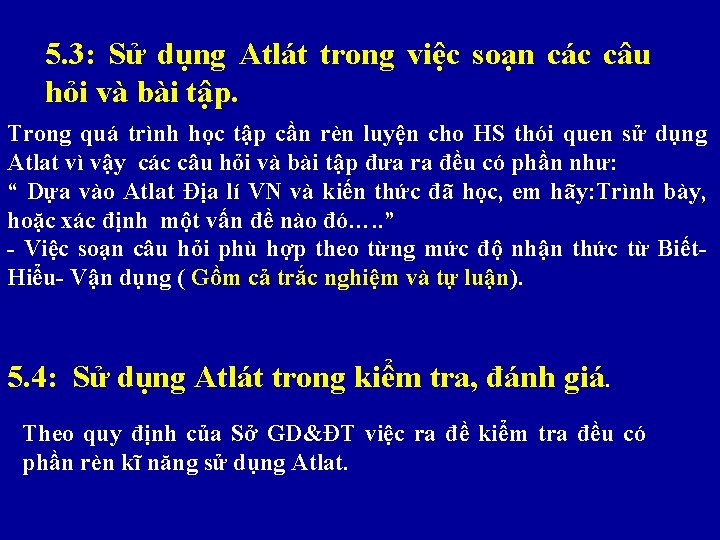 5.3: Sử dụng Atlát trong việc soạn các câu hỏi và bài tập.

Trong quá trình học tập cần rèn luyện cho HS thói quen sử dụng Atlat vì vậy các câu hỏi và bài tập đưa ra đều có phần như: " Dựa vào Atlat Địa lí VN và kiến thức đã học, em hãy:Trình bày, hoặc xác định một vấn đề nào đó….."

- Việc soạn câu hỏi phù hợp theo từng mức độ nhận thức từ Biết- Hiểu- Vận dụng ( Gồm cả trắc nghiệm và tự luận).

5.4: Sử dụng Atlát trong kiểm tra, đánh giá.

Theo quy định của Sở GD&ĐT việc ra đề kiểm tra đều có phần rèn kĩ năng sử dụng Atlat.